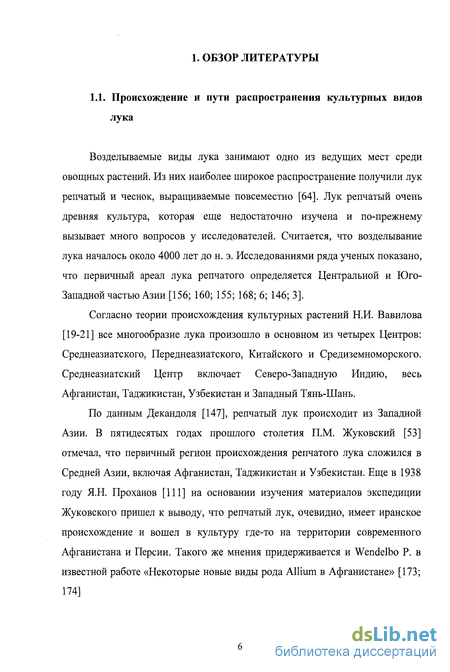 1. ОБЗОР ЛИТЕРАТУРЫ

1.1. Происхождение и пути распространения культурных видов лука

Возделываемые виды лука занимают одно из ведущих мест среди овощных растений. Из них наиболее широкое распространение получили лук репчатый и чеснок, выращиваемые повсеместно [64]. Лук репчатый очень древняя культура, которая еще недостаточно изучена и по-прежнему вызывает много вопросов у исследователей. Считается, что возделывание лука началось около 4000 лет до н. э. Исследованиями ряда ученых показано, что первичный ареал лука репчатого определяется Центральной и Юго-Западной частью Азии [156; 160; 155; 168; 6; 146; 3].

Согласно теории происхождения культурных растений Н.И. Вавилова [19-21] все многообразие лука произошло в основном из четырех Центров: Среднеазиатского, Переднеазиатского, Китайского и Средиземноморского. Среднеазиатский Центр включает Северо-Западную Индию, весь Афганистан, Таджикистан, Узбекистан и Западный Тянь-Шань.

По данным Декандоля [147], репчатый лук происходит из Западной Азии. В пятидесятых годах прошлого столетия П.М. Жуковский [53] отмечал, что первичный регион происхождения репчатого лука сложился в Средней Азии, включая Афганистан, Таджикистан и Узбекистан. Еще в 1938 году Я.Н. Проханов [111] на основании изучения материалов экспедиции Жуковского пришел к выводу, что репчатый лук, очевидно, имеет иранское происхождение и вошел в культуру где-то на территории современного Афганистана и Персии. Такого же мнения придерживается и Wendelbo P. в известной работе «Некоторые новые виды рода Allium в Афганистане» [173; 174]

6

dsLib.net
библиотека диссертаций